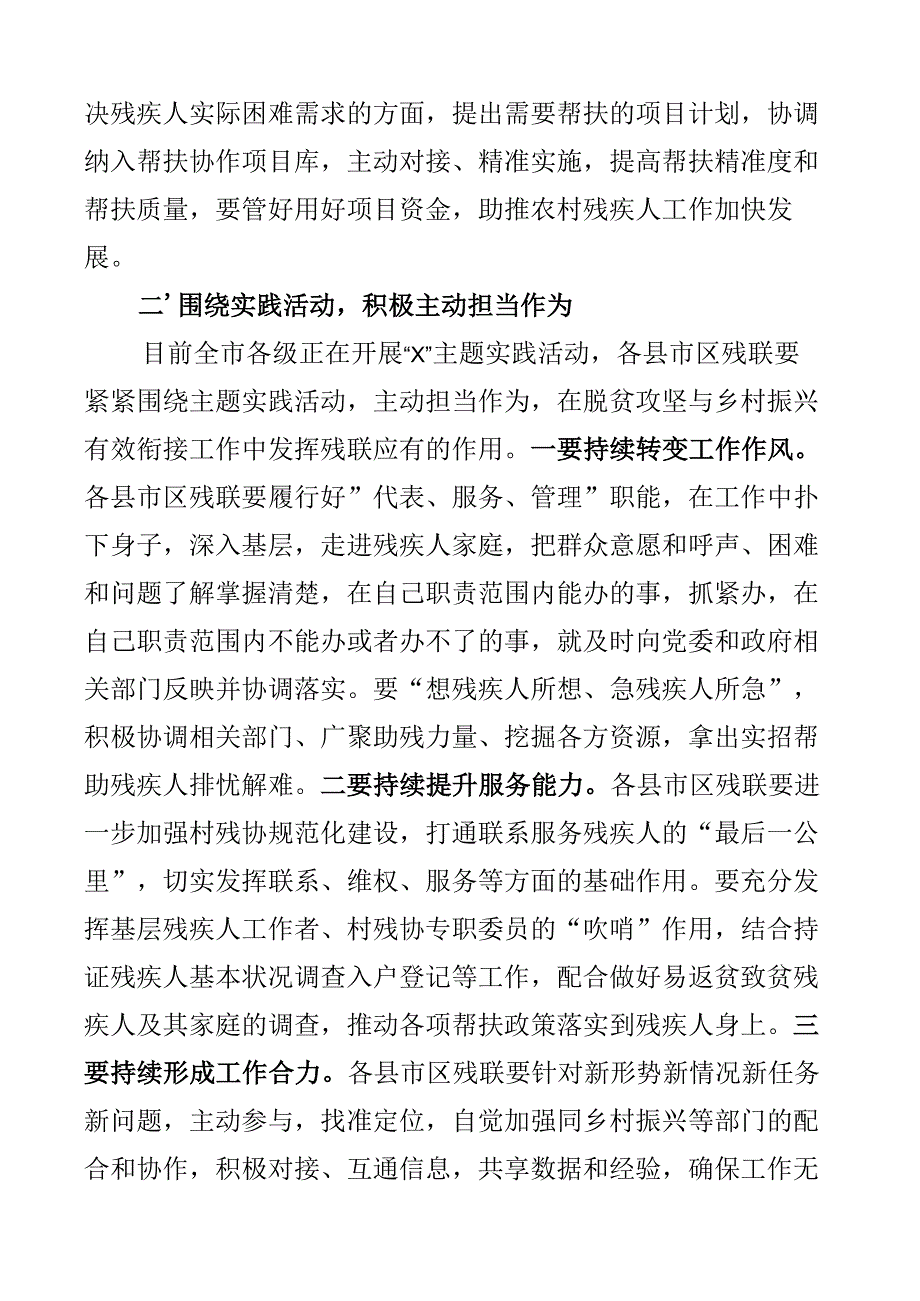 决残疾人实际困难需求的方面，提出需要帮扶的项目计划，协调纳入帮扶协作项目库，主动对接、精准实施，提高帮扶精准度和帮扶质量，要管好用好项目资金，助推农村残疾人工作加快发展。

二’围绕实践活动，积极主动担当作为

目前全市各级正在开展“X”主题实践活动，各县市区残联要紧紧围绕主题实践活动，主动担当作为，在脱贫攻坚与乡村振兴有效衔接工作中发挥残联应有的作用。一要持续转变工作作风。各县市区残联要履行好”代表、服务、管理”职能，在工作中扑下身子，深入基层，走进残疾人家庭，把群众意愿和呼声、困难和问题了解掌握清楚，在自己职责范围内能办的事，抓紧办，在自己职责范围内不能办或者办不了的事，就及时向党委和政府相关部门反映并协调落实。要“想残疾人所想、急残疾人所急”，积极协调相关部门、广聚助残力量、挖掘各方资源，拿出实招帮助残疾人排忧解难。二要持续提升服务能力。各县市区残联要进一步加强村残协规范化建设，打通联系服务残疾人的“最后一公里”，切实发挥联系、维权、服务等方面的基础作用。要充分发挥基层残疾人工作者、村残协专职委员的“吹哨”作用，结合持证残疾人基本状况调查入户登记等工作，配合做好易返贫致贫残疾人及其家庭的调查，推动各项帮扶政策落实到残疾人身上。三要持续形成工作合力。各县市区残联要针对新形势新情况新任务新问题，主动参与，找准定位，自觉加强同乡村振兴等部门的配合和协作，积极对接、互通信息，共享数据和经验，确保工作无